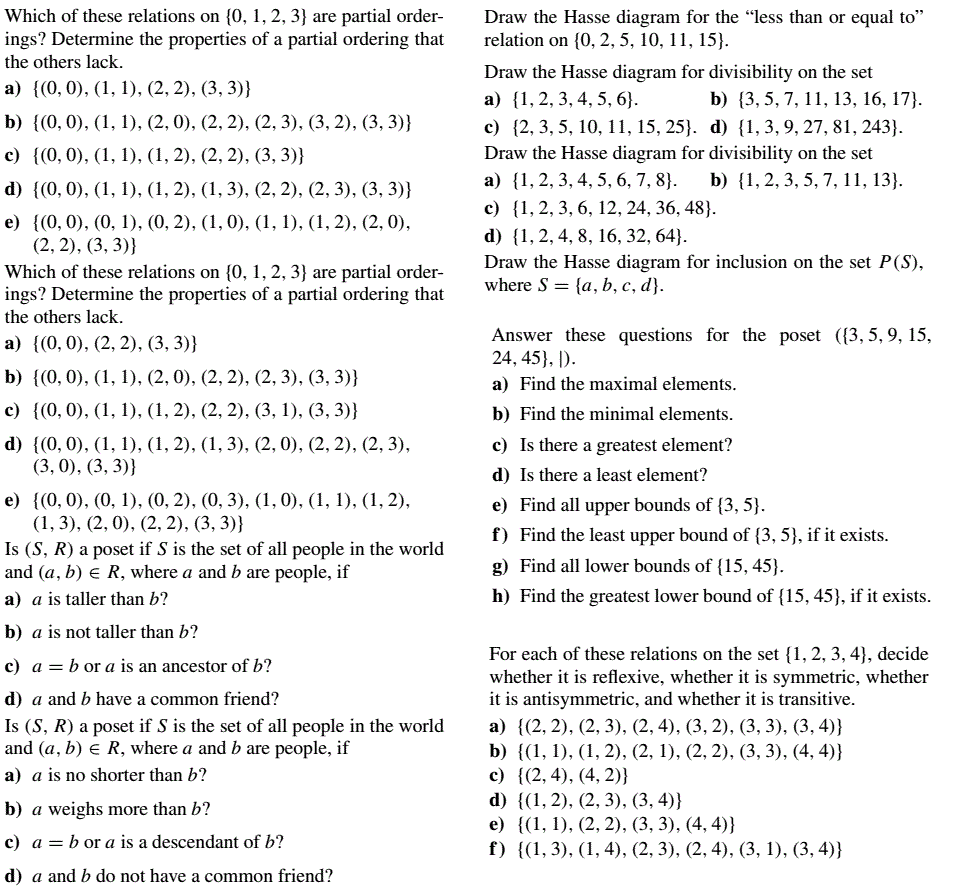 Which of these relations on $\{0, 1, 2, 3\}$ are partial orderings? Determine the properties of a partial ordering that the others lack.

a) $\{(0, 0), (1, 1), (2, 2), (3, 3)\}$

b) $\{(0, 0), (1, 1), (2, 0), (2, 2), (2, 3), (3, 2), (3, 3)\}$

c) $\{(0, 0), (1, 1), (1, 2), (2, 2), (3, 3)\}$

d) $\{(0, 0), (1, 1), (1, 2), (1, 3), (2, 2), (2, 3), (3, 3)\}$

e) $\{(0, 0), (0, 1), (0, 2), (1, 0), (1, 1), (1, 2), (2, 0), (2, 2), (3, 3)\}$

Which of these relations on $\{0, 1, 2, 3\}$ are partial orderings? Determine the properties of a partial ordering that the others lack.

a) $\{(0, 0), (2, 2), (3, 3)\}$

b) $\{(0, 0), (1, 1), (2, 0), (2, 2), (2, 3), (3, 3)\}$

c) $\{(0, 0), (1, 1), (1, 2), (2, 2), (3, 1), (3, 3)\}$

d) $\{(0, 0), (1, 1), (1, 2), (1, 3), (2, 0), (2, 2), (2, 3), (3, 0), (3, 3)\}$

e) $\{(0, 0), (0, 1), (0, 2), (0, 3), (1, 0), (1, 1), (1, 2), (1, 3), (2, 0), (2, 2), (3, 3)\}$

Is $(S, R)$ a poset if $S$ is the set of all people in the world and $(a, b) \in R$, where $a$ and $b$ are people, if

a) $a$ is taller than $b$?

b) $a$ is not taller than $b$?

c) $a = b$ or $a$ is an ancestor of $b$?

d) $a$ and $b$ have a common friend?

Is $(S, R)$ a poset if $S$ is the set of all people in the world and $(a, b) \in R$, where $a$ and $b$ are people, if

a) $a$ is no shorter than $b$?

b) $a$ weighs more than $b$?

c) $a = b$ or $a$ is a descendant of $b$?

d) $a$ and $b$ do not have a common friend?

Draw the Hasse diagram for the "less than or equal to" relation on $\{0, 2, 5, 10, 11, 15\}$.

Draw the Hasse diagram for divisibility on the set

a) $\{1, 2, 3, 4, 5, 6\}$.
b) $\{3, 5, 7, 11, 13, 16, 17\}$.
c) $\{2, 3, 5, 10, 11, 15, 25\}$.
d) $\{1, 3, 9, 27, 81, 243\}$.

Draw the Hasse diagram for divisibility on the set

a) $\{1, 2, 3, 4, 5, 6, 7, 8\}$.
b) $\{1, 2, 3, 5, 7, 11, 13\}$.
c) $\{1, 2, 3, 6, 12, 24, 36, 48\}$.
d) $\{1, 2, 4, 8, 16, 32, 64\}$.

Draw the Hasse diagram for inclusion on the set $P(S)$, where $S = \{a, b, c, d\}$.

Answer these questions for the poset $(\{3, 5, 9, 15, 24, 45\}, |)$.

a) Find the maximal elements.

b) Find the minimal elements.

c) Is there a greatest element?

d) Is there a least element?

e) Find all upper bounds of $\{3, 5\}$.

f) Find the least upper bound of $\{3, 5\}$, if it exists.

g) Find all lower bounds of $\{15, 45\}$.

h) Find the greatest lower bound of $\{15, 45\}$, if it exists.

For each of these relations on the set $\{1, 2, 3, 4\}$, decide whether it is reflexive, whether it is symmetric, whether it is antisymmetric, and whether it is transitive.

a) $\{(2, 2), (2, 3), (2, 4), (3, 2), (3, 3), (3, 4)\}$

b) $\{(1, 1), (1, 2), (2, 1), (2, 2), (3, 3), (4, 4)\}$

c) $\{(2, 4), (4, 2)\}$

d) $\{(1, 2), (2, 3), (3, 4)\}$

e) $\{(1, 1), (2, 2), (3, 3), (4, 4)\}$

f) $\{(1, 3), (1, 4), (2, 3), (2, 4), (3, 1), (3, 4)\}$